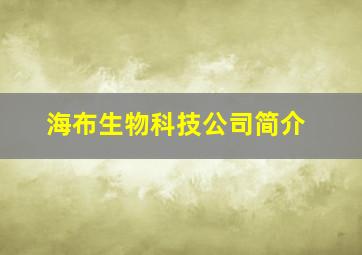 海布生物科技公司简介